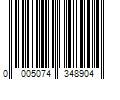 0 005074 348904